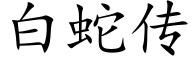 白蛇传